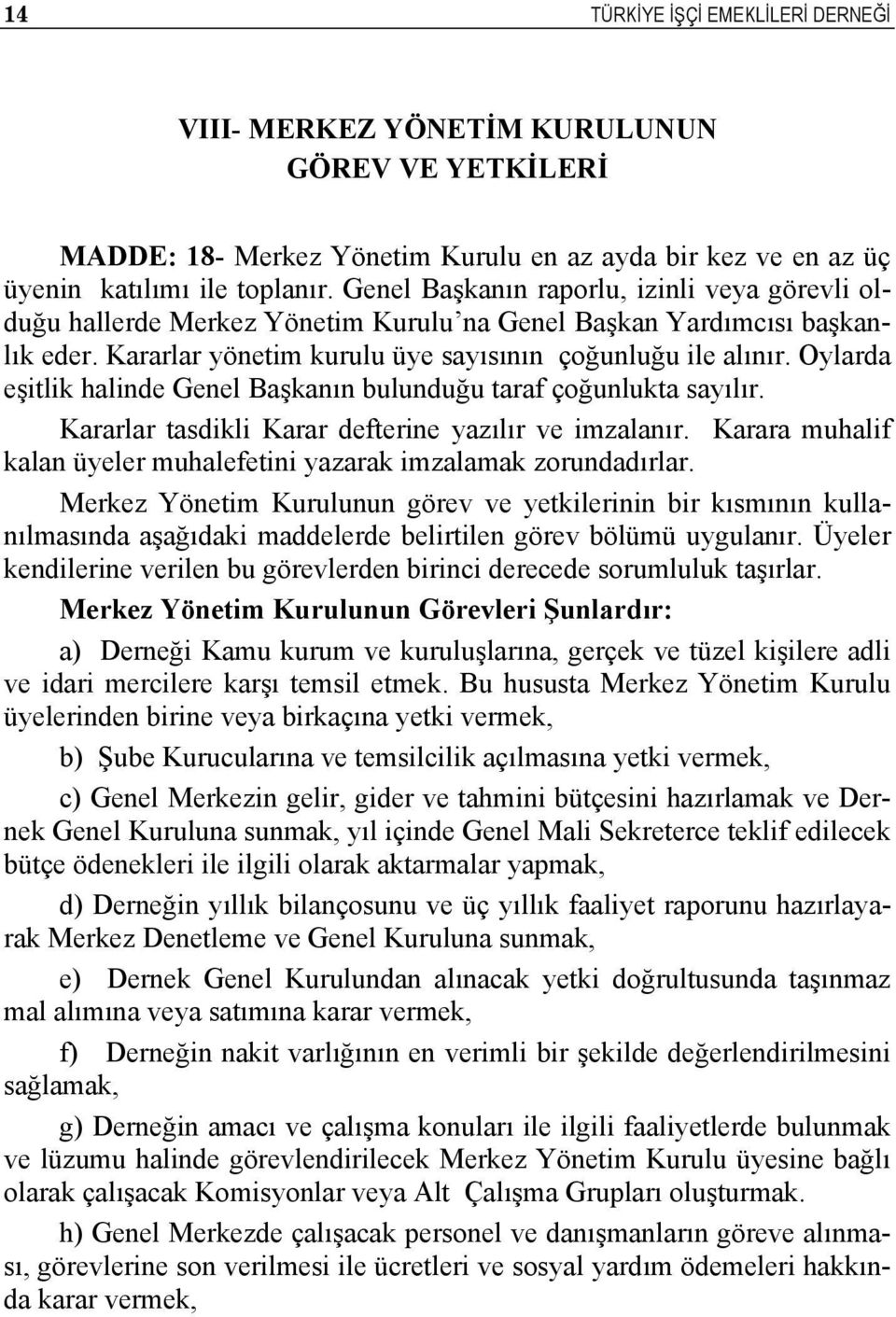 14 TÜRKİYE İŞÇİ EMEKLİLERİ DERNEĞİ

VIII- MERKEZ YÖNETİM KURULUNUN GÖREV VE YETKİLERİ

MADDE: 18- Merkez Yönetim Kurulu en az ayda bir kez ve en az üç üyenin katılımı ile toplanır. Genel Başkanın raporlu, izinli veya görevli olduğu hallerde Merkez Yönetim Kurulu'na Genel Başkan Yardımcısı başkanlık eder. Kararlar yönetim kurulu üye sayısının çoğunluğu ile alınır. Oylarda eşitlik halinde Genel Başkanın bulunduğu taraf çoğunlukta sayılır.

Kararlar tasdikli Karar defterine yazılır ve imzalanır. Karara muhalif kalan üyeler muhalefetini yazarak imzalamak zorundadırlar.

Merkez Yönetim Kurulunun görev ve yetkilerinin bir kısmının kullanılmasında aşağıdaki maddelerde belirtilen görev bölümü uygulanır. Üyeler kendilerine verilen bu görevlerden birinci derecede sorumluluk taşırlar.

Merkez Yönetim Kurulunun Görevleri Şunlardır:

a) Derneği Kamu kurum ve kuruluşlarına, gerçek ve tüzel kişilere adli ve idari mercilere karşı temsil etmek. Bu hususta Merkez Yönetim Kurulu üyelerinden birine veya birkaçına yetki vermek,

b) Şube Kurucularına ve temsilcilik açılmasına yetki vermek,

c) Genel Merkezin gelir, gider ve tahmini bütçesini hazırlamak ve Dernek Genel Kuruluna sunmak, yıl içinde Genel Mali Sekreterce teklif edilecek bütçe ödenekleri ile ilgili olarak aktarmalar yapmak,

d) Derneğin yıllık bilançosunu ve üç yıllık faaliyet raporunu hazırlayarak Merkez Denetleme ve Genel Kuruluna sunmak,

e) Dernek Genel Kurulundan alınacak yetki doğrultusunda taşınmaz mal alımına veya satımına karar vermek,

f) Derneğin nakit varlığının en verimli bir şekilde değerlendirilmesini sağlamak,

g) Derneğin amacı ve çalışma konuları ile ilgili faaliyetlerde bulunmak ve lüzumu halinde görevlendirilecek Merkez Yönetim Kurulu üyesine bağlı olarak çalışacak Komisyonlar veya Alt Çalışma Grupları oluşturmak.

h) Genel Merkezde çalışacak personel ve danışmanların göreve alınması, görevlerine son verilmesi ile ücretleri ve sosyal yardım ödemeleri hakkında karar vermek,